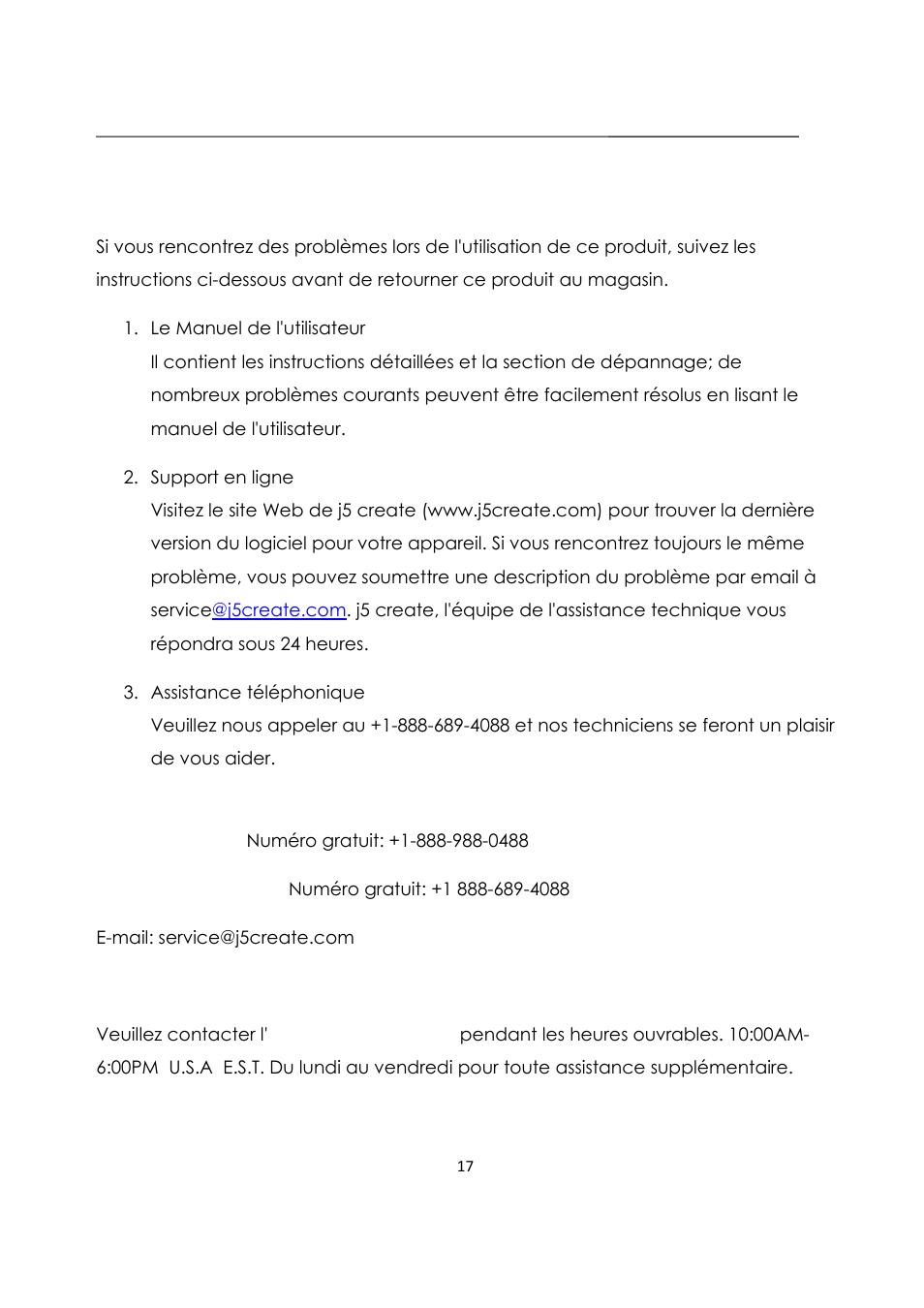 Si vous rencontrez des problèmes lors de l'utilisation de ce produit, suivez les instructions ci-dessous avant de retourner ce produit au magasin.

1. Le Manuel de l'utilisateur
Il contient les instructions détaillées et la section de dépannage; de nombreux problèmes courants peuvent être facilement résolus en lisant le manuel de l'utilisateur.

2. Support en ligne
Visitez le site Web de j5 create (www.j5create.com) pour trouver la dernière version du logiciel pour votre appareil. Si vous rencontrez toujours le même problème, vous pouvez soumettre une description du problème par email à service@j5create.com. j5 create, l'équipe de l'assistance technique vous répondra sous 24 heures.

3. Assistance téléphonique
Veuillez nous appeler au +1-888-689-4088 et nos techniciens se feront un plaisir de vous aider.

Numéro gratuit: +1-888-988-0488

Numéro gratuit: +1 888-689-4088

E-mail: service@j5create.com

Veuillez contacter l' pendant les heures ouvrables. 10:00AM-6:00PM U.S.A E.S.T. Du lundi au vendredi pour toute assistance supplémentaire.

17